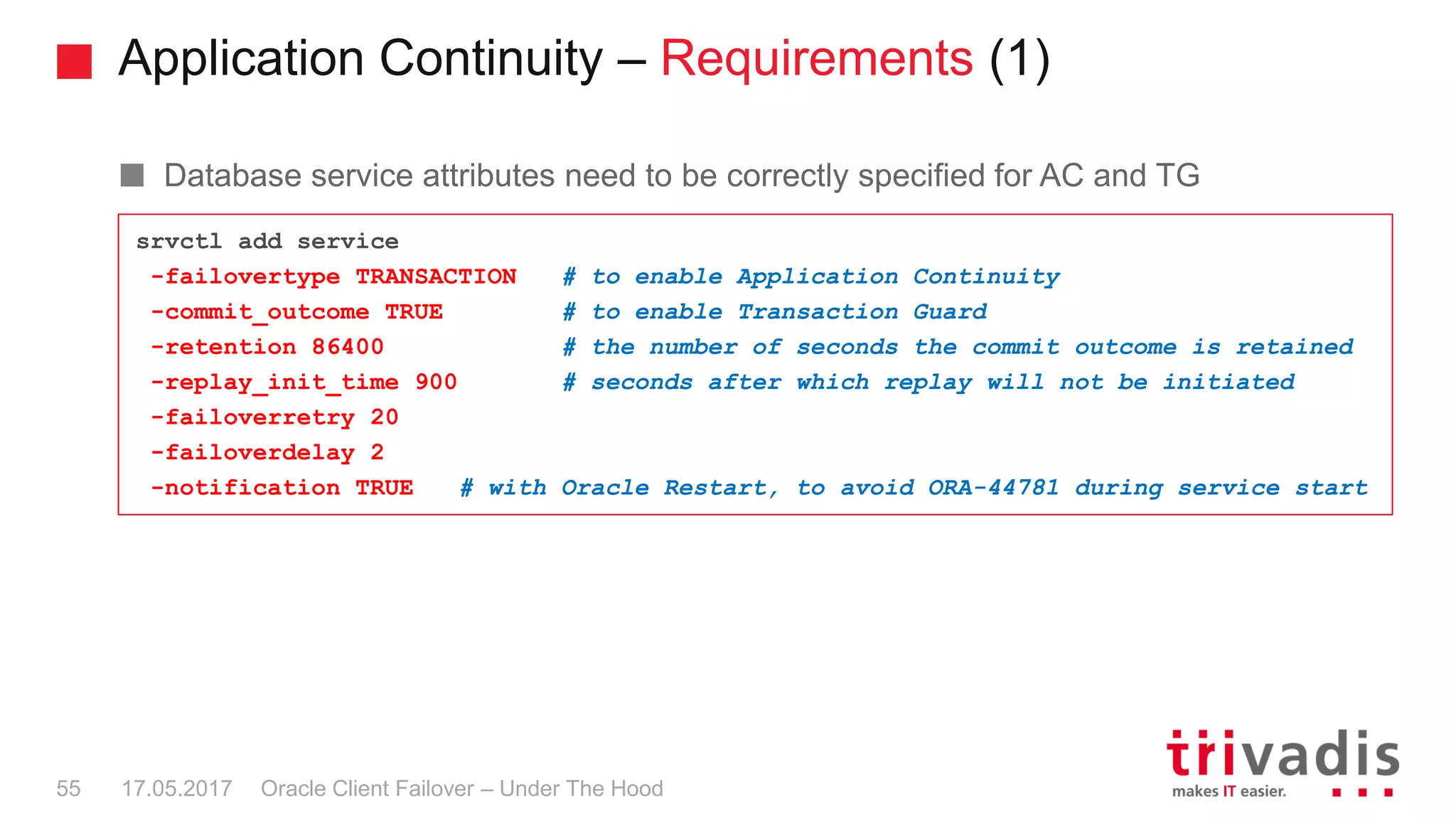 Application Continuity – Requirements (1)

Database service attributes need to be correctly specified for AC and TG

srvctl add service
 -failovertype TRANSACTION # to enable Application Continuity
 -commit_outcome TRUE # to enable Transaction Guard
 -retention 86400 # the number of seconds the commit outcome is retained
 -replay_init_time 900 # seconds after which replay will not be initiated
 -failoverretry 20
 -failoverdelay 2
 -notification TRUE # with Oracle Restart, to avoid ORA-44781 during service start

55 17.05.2017 Oracle Client Failover – Under The Hood

trivadis
makes IT easier.